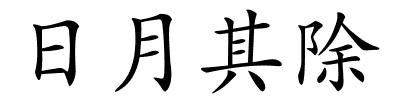 日月其除